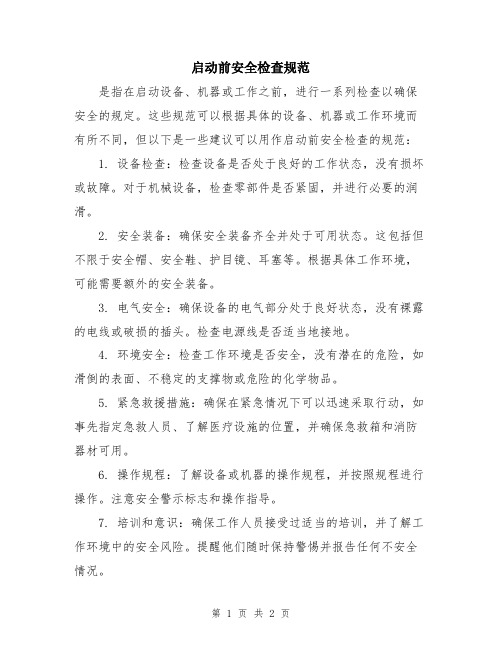 启动前安全检查规范

是指在启动设备、机器或工作之前，进行一系列检查以确保安全的规定。这些规范可以根据具体的设备、机器或工作环境而有所不同，但以下是一些建议可以用作启动前安全检查的规范：

1. 设备检查：检查设备是否处于良好的工作状态，没有损坏或故障。对于机械设备，检查零部件是否紧固，并进行必要的润滑。

2. 安全装备：确保安全装备齐全并处于可用状态。这包括但不限于安全帽、安全鞋、护目镜、耳塞等。根据具体工作环境，可能需要额外的安全装备。

3. 电气安全：确保设备的电气部分处于良好状态，没有裸露的电线或破损的插头。检查电源线是否适当地接地。

4. 环境安全：检查工作环境是否安全，没有潜在的危险，如滑倒的表面、不稳定的支撑物或危险的化学物品。

5. 紧急救援措施：确保在紧急情况下可以迅速采取行动，如事先指定急救人员、了解医疗设施的位置，并确保急救箱和消防器材可用。

6. 操作规程：了解设备或机器的操作规程，并按照规程进行操作。注意安全警示标志和操作指导。

7. 培训和意识：确保工作人员接受过适当的培训，并了解工作环境中的安全风险。提醒他们随时保持警惕并报告任何不安全情况。

第 1 页 共 2 页